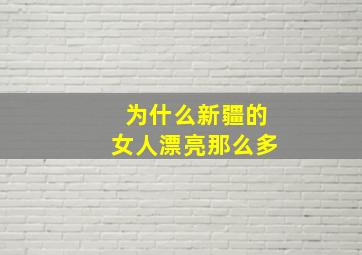 为什么新疆的
女人漂亮那么多